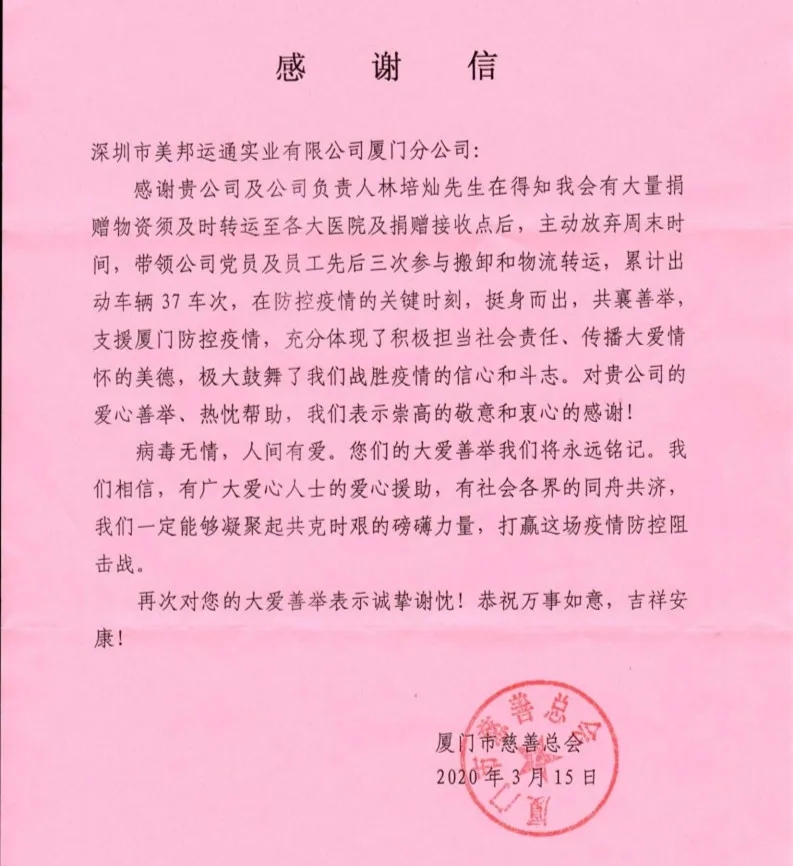 感 谢 信

深圳市美邦运通实业有限公司厦门分公司：

感谢贵公司及公司负责人林培灿先生在得知我会有大量捐赠物资须及时转运至各大医院及捐赠接收点后，主动放弃周末时间，带领公司党员及员工先后三次参与搬卸和物流转运，累计出动车辆 37 车次，在防控疫情的关键时刻，挺身而出，共襄善举，支援厦门防控疫情，充分体现了积极担当社会责任、传播大爱情怀的美德，极大鼓舞了我们战胜疫情的信心和斗志。对贵公司的爱心善举、热忱帮助，我们表示崇高的敬意和衷心的感谢！

病毒无情，人间有爱。您们的大爱善举我们将永远铭记。我们相信，有广大爱心人士的爱心援助，有社会各界的同舟共济，我们一定能够凝聚起共克时艰的磅礴力量，打赢这场疫情防控阻击战。

再次对您的大爱善举表示诚挚谢忱！恭祝万事如意，吉祥安康！

厦门市慈善总会
2020 年 3 月 15 日

厦门市慈善总会